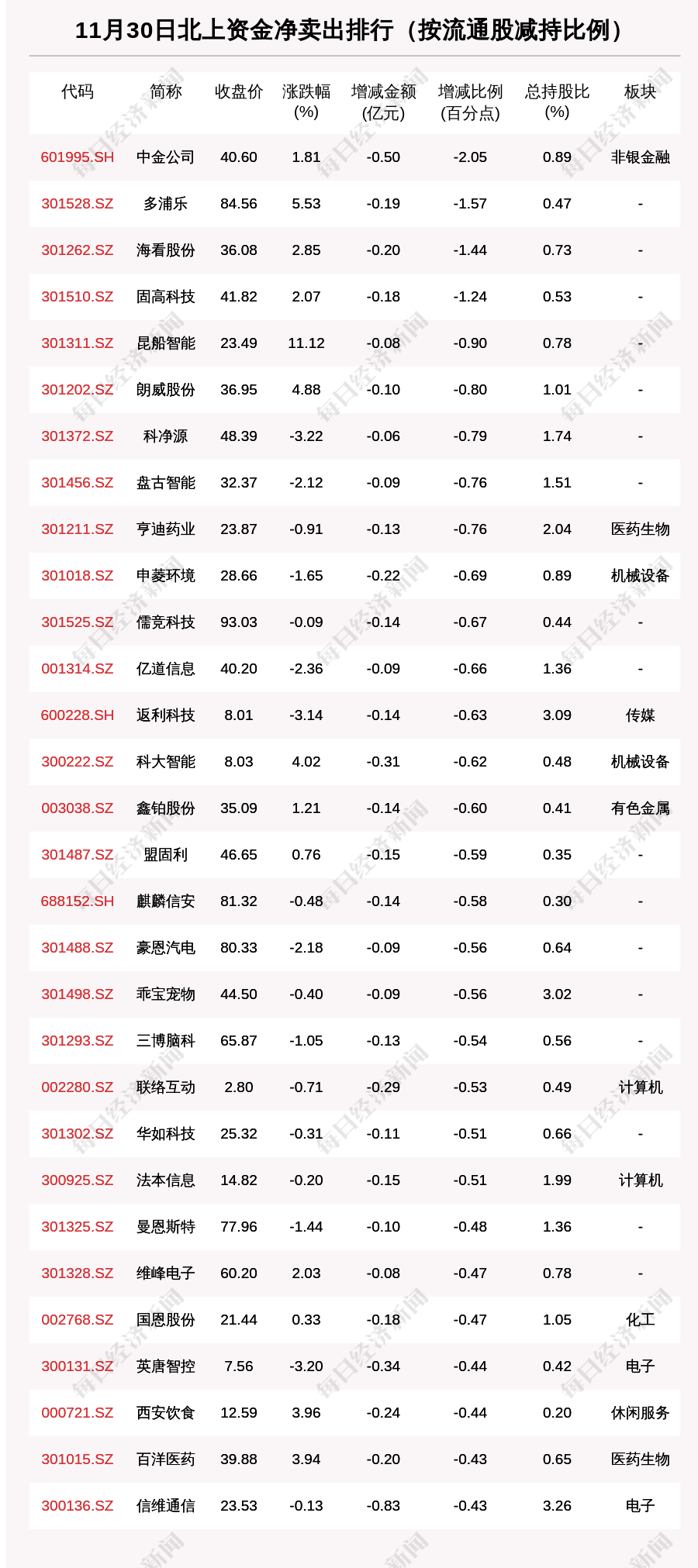 11月30日北上资金净卖出排行（按流通股减持比例）

| 代码 | 简称 | 收盘价 | 涨跌幅(%) | 增减金额(亿元) | 增减比例(百分点) | 总持股比(%) | 板块 |
|---|---|---|---|---|---|---|---|
| 601995.SH | 中金公司 | 40.60 | 1.81 | -0.50 | -2.05 | 0.89 | 非银金融 |
| 301528.SZ | 多浦乐 | 84.56 | 5.53 | -0.19 | -1.57 | 0.47 | - |
| 301262.SZ | 海看股份 | 36.08 | 2.85 | -0.20 | -1.44 | 0.73 | - |
| 301510.SZ | 固高科技 | 41.82 | 2.07 | -0.18 | -1.24 | 0.53 | - |
| 301311.SZ | 昆船智能 | 23.49 | 11.12 | -0.08 | -0.90 | 0.78 | - |
| 301202.SZ | 朗威股份 | 36.95 | 4.88 | -0.10 | -0.80 | 1.01 | - |
| 301372.SZ | 科净源 | 48.39 | -3.22 | -0.06 | -0.79 | 1.74 | - |
| 301456.SZ | 盘古智能 | 32.37 | -2.12 | -0.09 | -0.76 | 1.51 | - |
| 301211.SZ | 亨迪药业 | 23.87 | -0.91 | -0.13 | -0.76 | 2.04 | 医药生物 |
| 301018.SZ | 申菱环境 | 28.66 | -1.65 | -0.22 | -0.69 | 0.89 | 机械设备 |
| 301525.SZ | 儒竞科技 | 93.03 | -0.09 | -0.14 | -0.67 | 0.44 | - |
| 001314.SZ | 亿道信息 | 40.20 | -2.36 | -0.09 | -0.66 | 1.36 | - |
| 600228.SH | 返利科技 | 8.01 | -3.14 | -0.14 | -0.63 | 3.09 | 传媒 |
| 300222.SZ | 科大智能 | 8.03 | 4.02 | -0.31 | -0.62 | 0.48 | 机械设备 |
| 003038.SZ | 鑫铂股份 | 35.09 | 1.21 | -0.14 | -0.60 | 0.41 | 有色金属 |
| 301487.SZ | 盟固利 | 46.65 | 0.76 | -0.15 | -0.59 | 0.35 | - |
| 688152.SH | 麒麟信安 | 81.32 | -0.48 | -0.14 | -0.58 | 0.30 | - |
| 301488.SZ | 豪恩汽电 | 80.33 | -2.18 | -0.09 | -0.56 | 0.64 | - |
| 301498.SZ | 乖宝宠物 | 44.50 | -0.40 | -0.09 | -0.56 | 3.02 | - |
| 301293.SZ | 三博脑科 | 65.87 | -1.05 | -0.13 | -0.54 | 0.56 | - |
| 002280.SZ | 联络互动 | 2.80 | -0.71 | -0.29 | -0.53 | 0.49 | 计算机 |
| 301302.SZ | 华如科技 | 25.32 | -0.31 | -0.11 | -0.51 | 0.66 | - |
| 300925.SZ | 法本信息 | 14.82 | -0.20 | -0.15 | -0.51 | 1.99 | 计算机 |
| 301325.SZ | 曼恩斯特 | 77.96 | -1.44 | -0.10 | -0.48 | 1.36 | - |
| 301328.SZ | 维峰电子 | 60.20 | 2.03 | -0.08 | -0.47 | 0.78 | - |
| 002768.SZ | 国恩股份 | 21.44 | 0.33 | -0.18 | -0.47 | 1.05 | 化工 |
| 300131.SZ | 英唐智控 | 7.56 | -3.20 | -0.34 | -0.44 | 0.42 | 电子 |
| 000721.SZ | 西安饮食 | 12.59 | 3.96 | -0.24 | -0.44 | 0.20 | 休闲服务 |
| 301015.SZ | 百洋医药 | 39.88 | 3.94 | -0.20 | -0.43 | 0.65 | 医药生物 |
| 300136.SZ | 信维通信 | 23.53 | -0.13 | -0.83 | -0.43 | 3.26 | 电子 |

每日经济新闻